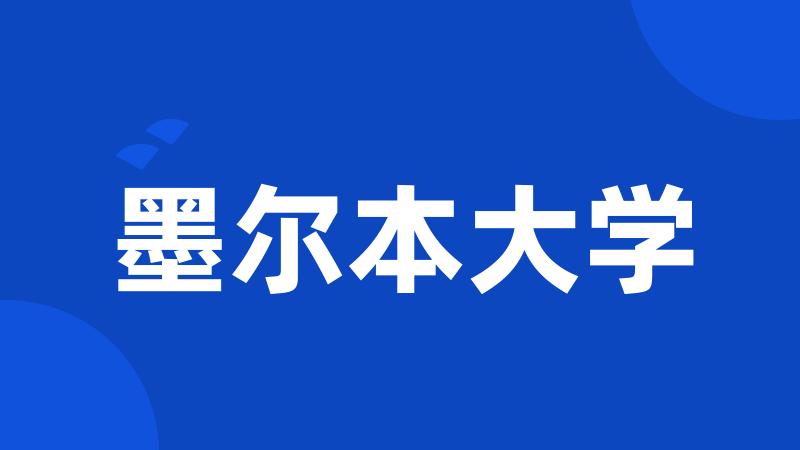 墨尔本大学